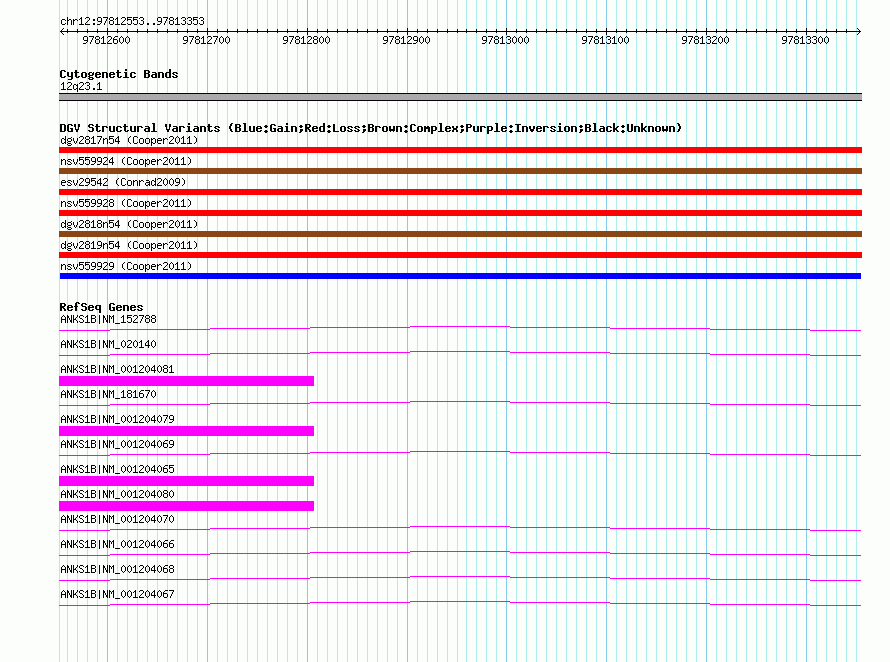 chr12:97812553..97813353

97812600 97812700 97812800 97812900 97813000 97813100 97813200 97813300

Cytogenetic Bands
12q23.1

DGV Structural Variants (Blue:Gain;Red:Loss;Brown:Complex;Purple:Inversion;Black:Unknown)
dgv2817n54 (Cooper2011)
nsv559924 (Cooper2011)
esv29542 (Conrad2009)
nsv559928 (Cooper2011)
dgv2818n54 (Cooper2011)
dgv2819n54 (Cooper2011)
nsv559929 (Cooper2011)

RefSeq Genes
ANKS1B|NM_152788
ANKS1B|NM_020140
ANKS1B|NM_001204081
ANKS1B|NM_181670
ANKS1B|NM_001204079
ANKS1B|NM_001204069
ANKS1B|NM_001204065
ANKS1B|NM_001204080
ANKS1B|NM_001204070
ANKS1B|NM_001204066
ANKS1B|NM_001204068
ANKS1B|NM_001204067